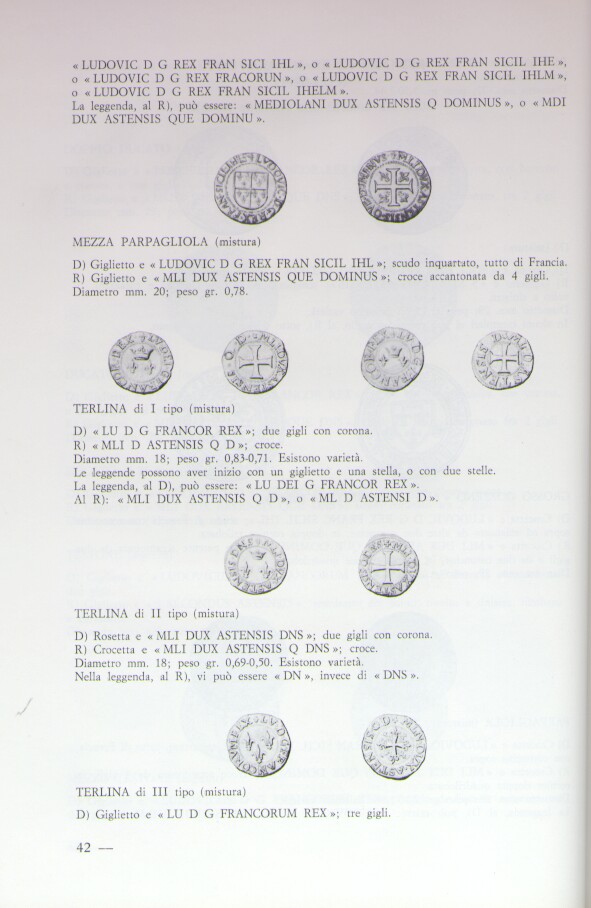 « LUDOVIC D G REX FRAN SICI IHL », o « LUDOVIC D G REX FRAN SICIL IHE », o « LUDOVIC D G REX FRACORUN », o « LUDOVIC D G REX FRAN SICIL IHLM », o « LUDOVIC D G REX FRAN SICIL IHELM ».
La leggenda, al R), può essere: « MEDIOLANI DUX ASTENSIS Q DOMINUS », o « MDI DUX ASTENSIS QUE DOMINU ».

MEZZA PARPAGLIOLA (mistura)

D) Giglietto e « LUDOVIC D G REX FRAN SICIL IHL »; scudo inquartato, tutto di Francia.
R) Giglietto e « MLI DUX ASTENSIS QUE DOMINUS »; croce accantonata da 4 gigli.
Diametro mm. 20; peso gr. 0,78.

TERLINA di I tipo (mistura)

D) « LU D G FRANCOR REX »; due gigli con corona.
R) « MLI D ASTENSIS Q D »; croce.
Diametro mm. 18; peso gr. 0,83-0,71. Esistono varietà.
Le leggende possono aver inizio con un giglietto e una stella, o con due stelle.
La leggenda, al D), può essere: « LU DEI G FRANCOR REX ».
Al R): « MLI DUX ASTENSIS Q D », o « ML D ASTENSI D ».

TERLINA di II tipo (mistura)

D) Rosetta e « MLI DUX ASTENSIS DNS »; due gigli con corona.
R) Crocetta e « MLI DUX ASTENSIS Q DNS »; croce.
Diametro mm. 18; peso gr. 0,69-0,50. Esistono varietà.
Nella leggenda, al R), vi può essere « DN », invece di « DNS ».

TERLINA di III tipo (mistura)

D) Giglietto e « LU D G FRANCORUM REX »; tre gigli.

42 —